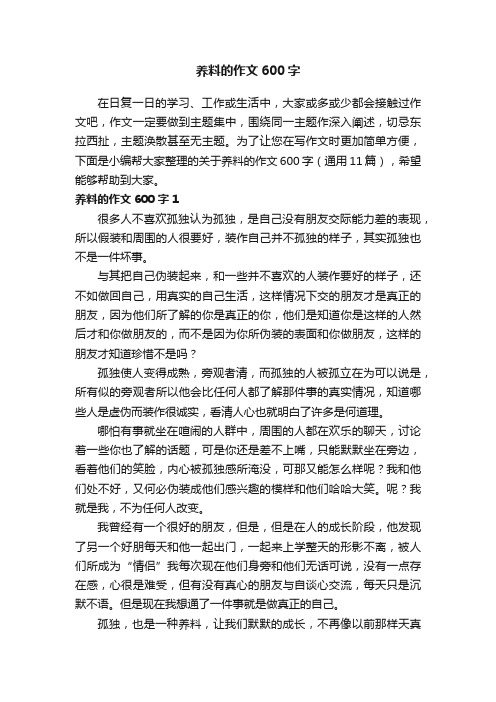 养料的作文600字

在日复一日的学习、工作或生活中，大家或多或少都会接触过作文吧，作文一定要做到主题集中，围绕同一主题作深入阐述，切忌东拉西扯，主题涣散甚至无主题。为了让您在写作文时更加简单方便，下面是小编帮大家整理的关于养料的作文600字（通用11篇），希望能够帮助到大家。

养料的作文600字1

很多人不喜欢孤独认为孤独，是自己没有朋友交际能力差的表现，所以假装和周围的人很要好，装作自己并不孤独的样子，其实孤独也不是一件坏事。

与其把自己伪装起来，和一些并不喜欢的人装作要好的样子，还不如做回自己，用真实的自己生活，这样情况下交的朋友才是真正的朋友，因为他们所了解的你是真正的你，他们是知道你是这样的人然后才和你做朋友的，而不是因为你所伪装的表面和你做朋友，这样的朋友才知道珍惜不是吗？

孤独使人变得成熟，旁观者清，而孤独的人被孤立在为可以说是，所有似的旁观者所以他会比任何人都了解那件事的真实情况，知道哪些人是虚伪而装作很诚实，看清人心也就明白了许多是何道理。

哪怕有事就坐在喧闹的人群中，周围的人都在欢乐的聊天，讨论着一些你也了解的话题，可是你还是差不上嘴，只能默默坐在旁边，看着他们的笑脸，内心被孤独感所淹没，可那又能怎么样呢？我和他们处不好，又何必伪装成他们感兴趣的模样和他们哈哈大笑。呢？我就是我，不为任何人改变。

我曾经有一个很好的朋友，但是，但是在人的成长阶段，他发现了另一个好朋每天和他一起出门，一起来上学整天的形影不离，被人们所成为“情侣”我每次现在他们身旁和他们无话可说，没有一点存在感，心很是难受，但有没有真心的朋友与自谈心交流，每天只是沉默不语。但是现在我想通了一件事就是做真正的自己。

孤独，也是一种养料，让我们默默的成长，不再像以前那样天真